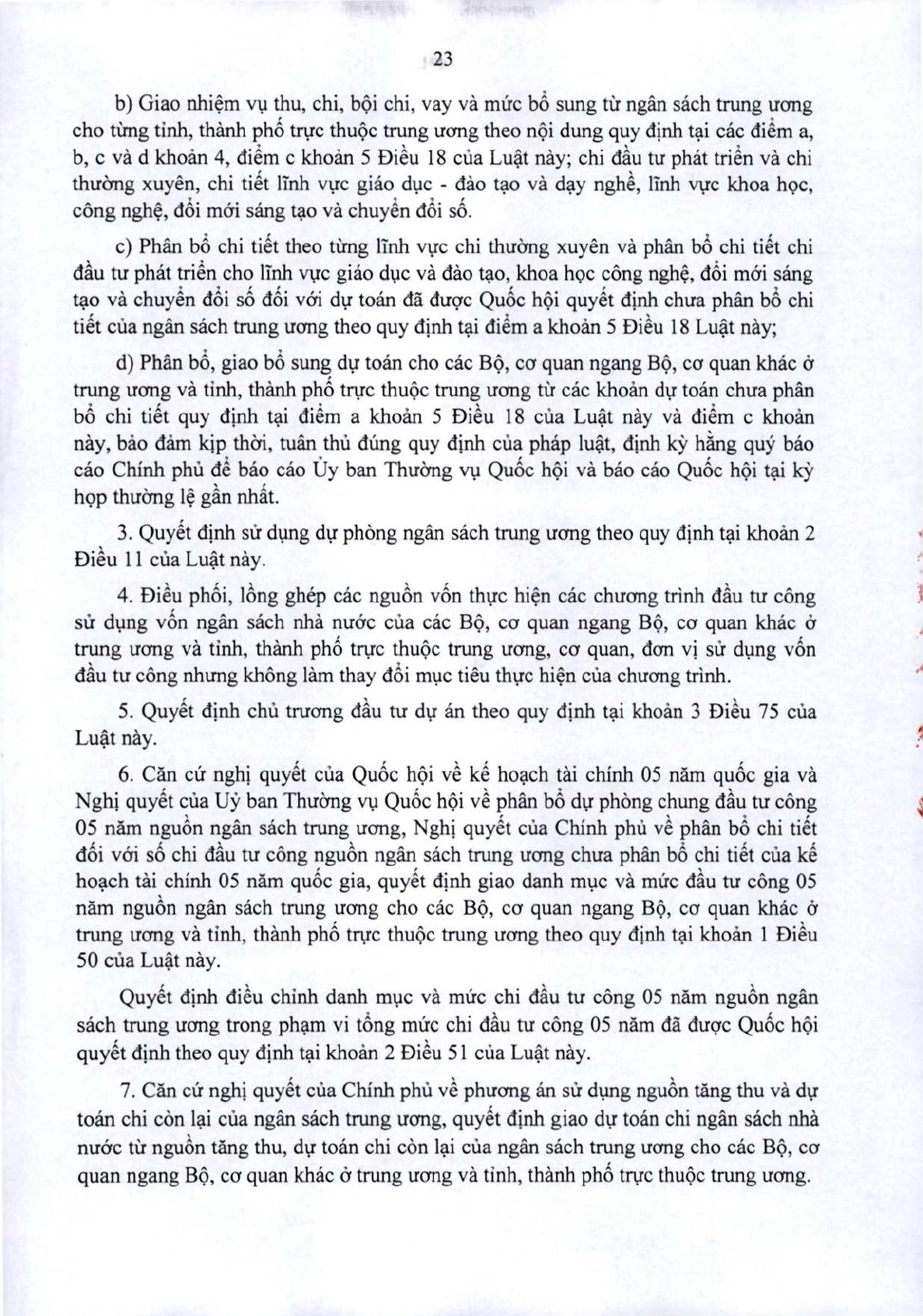 23

b) Giao nhiệm vụ thu, chi, bội chi, vay và mức bổ sung từ ngân sách trung ương cho từng tỉnh, thành phố trực thuộc trung ương theo nội dung quy định tại các điểm a, b, c và d khoản 4, điểm c khoản 5 Điều 18 của Luật này; chi đầu tư phát triển và chi thường xuyên, chi tiết lĩnh vực giáo dục - đào tạo và dạy nghề, lĩnh vực khoa học, công nghệ, đổi mới sáng tạo và chuyển đổi số.

c) Phân bổ chi tiết theo từng lĩnh vực chi thường xuyên và phân bổ chi tiết chi đầu tư phát triển cho lĩnh vực giáo dục và đào tạo, khoa học công nghệ, đổi mới sáng tạo và chuyển đổi số đối với dự toán đã được Quốc hội quyết định chưa phân bổ chi tiết của ngân sách trung ương theo quy định tại điểm a khoản 5 Điều 18 Luật này;

d) Phân bổ, giao bổ sung dự toán cho các Bộ, cơ quan ngang Bộ, cơ quan khác ở trung ương và tỉnh, thành phố trực thuộc trung ương từ các khoản dự toán chưa phân bổ chi tiết quy định tại điểm a khoản 5 Điều 18 của Luật này và điểm c khoản này, bảo đảm kịp thời, tuân thủ đúng quy định của pháp luật, định kỳ hằng quý báo cáo Chính phủ để báo cáo Ủy ban Thường vụ Quốc hội và báo cáo Quốc hội tại kỳ họp thường lệ gần nhất.

3. Quyết định sử dụng dự phòng ngân sách trung ương theo quy định tại khoản 2 Điều 11 của Luật này.

4. Điều phối, lồng ghép các nguồn vốn thực hiện các chương trình đầu tư công sử dụng vốn ngân sách nhà nước của các Bộ, cơ quan ngang Bộ, cơ quan khác ở trung ương và tỉnh, thành phố trực thuộc trung ương, cơ quan, đơn vị sử dụng vốn đầu tư công nhưng không làm thay đổi mục tiêu thực hiện của chương trình.

5. Quyết định chủ trương đầu tư dự án theo quy định tại khoản 3 Điều 75 của Luật này.

6. Căn cứ nghị quyết của Quốc hội về kế hoạch tài chính 05 năm quốc gia và Nghị quyết của Uỷ ban Thường vụ Quốc hội về phân bổ dự phòng chung đầu tư công 05 năm nguồn ngân sách trung ương, Nghị quyết của Chính phủ về phân bổ chi tiết đối với số chi đầu tư công nguồn ngân sách trung ương chưa phân bổ chi tiết của kế hoạch tài chính 05 năm quốc gia, quyết định giao danh mục và mức đầu tư công 05 năm nguồn ngân sách trung ương cho các Bộ, cơ quan ngang Bộ, cơ quan khác ở trung ương và tỉnh, thành phố trực thuộc trung ương theo quy định tại khoản 1 Điều 50 của Luật này.

Quyết định điều chỉnh danh mục và mức chi đầu tư công 05 năm nguồn ngân sách trung ương trong phạm vi tổng mức chi đầu tư công 05 năm đã được Quốc hội quyết định theo quy định tại khoản 2 Điều 51 của Luật này.

7. Căn cứ nghị quyết của Chính phủ về phương án sử dụng nguồn tăng thu và dự toán chi còn lại của ngân sách trung ương, quyết định giao dự toán chi ngân sách nhà nước từ nguồn tăng thu, dự toán chi còn lại của ngân sách trung ương cho các Bộ, cơ quan ngang Bộ, cơ quan khác ở trung ương và tỉnh, thành phố trực thuộc trung ương.